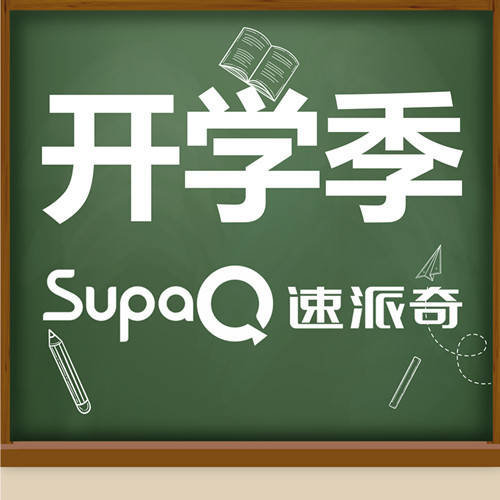 开学季

SupaQ 速派奇